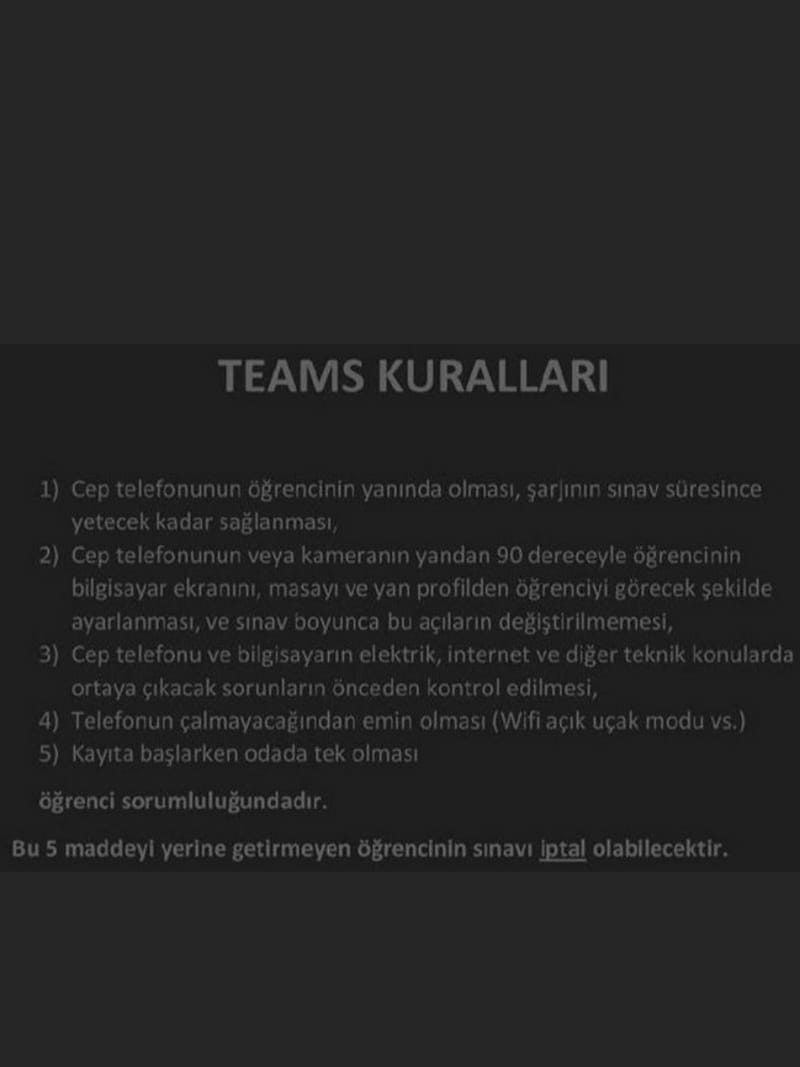 TEAMS KURALLARI

1) Cep telefonunun öğrencinin yanında olması, şarjının sınav süresince yetecek kadar sağlanması,
2) Cep telefonunun veya kameranın yandan 90 dereceyle öğrencinin bilgisayar ekranını, masayı ve yan profilden öğrenciyi görecek şekilde ayarlanması, ve sınav boyunca bu açıların değiştirilmemesi,
3) Cep telefonu ve bilgisayarın elektrik, internet ve diğer teknik konularda ortaya çıkacak sorunların önceden kontrol edilmesi,
4) Telefonun çalmayacağından emin olması (Wifi açık uçak modu vs.)
5) Kayıta başlarken odada tek olması

öğrenci sorumluluğundadır.

Bu 5 maddeyi yerine getirmeyen öğrencinin sınavı iptal olabilecektir.